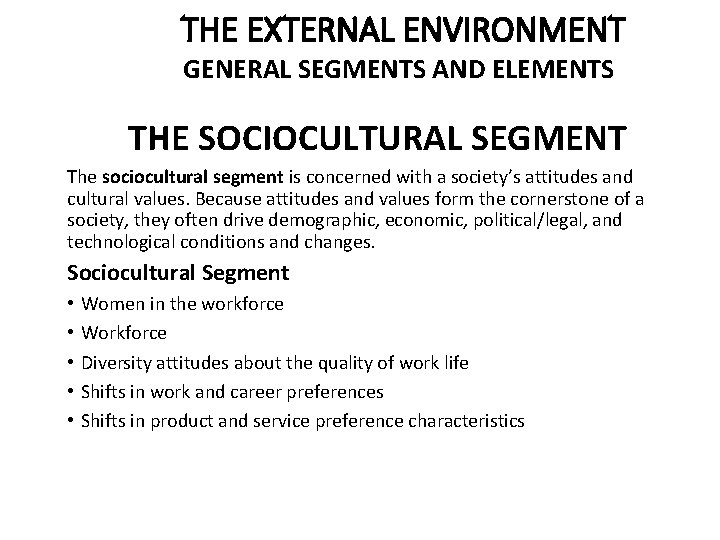 THE EXTERNAL ENVIRONMENT
GENERAL SEGMENTS AND ELEMENTS

THE SOCIOCULTURAL SEGMENT

The sociocultural segment is concerned with a society's attitudes and cultural values. Because attitudes and values form the cornerstone of a society, they often drive demographic, economic, political/legal, and technological conditions and changes.

Sociocultural Segment

• Women in the workforce
• Workforce
• Diversity attitudes about the quality of work life
• Shifts in work and career preferences
• Shifts in product and service preference characteristics